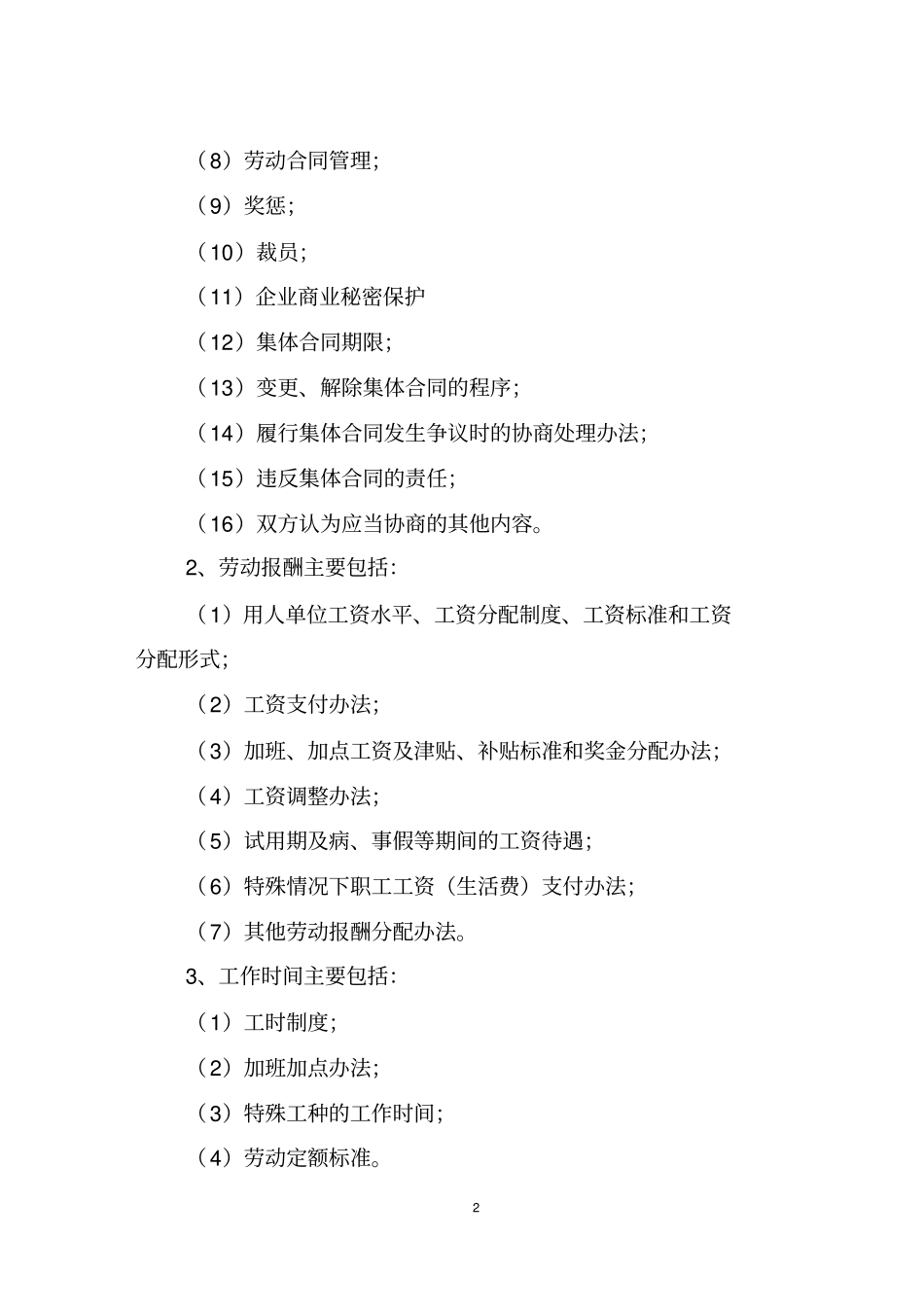 （8）劳动合同管理;

（9）奖惩;

（10）裁员;

（11）企业商业秘密保护

（12）集体合同期限;

（13）变更、解除集体合同的程序;

（14）履行集体合同发生争议时的协商处理办法;

（15）违反集体合同的责任;

（16）双方认为应当协商的其他内容。

2、劳动报酬主要包括:

（1）用人单位工资水平、工资分配制度、工资标准和工资分配形式;

（2）工资支付办法;

（3）加班、加点工资及津贴、补贴标准和奖金分配办法;

（4）工资调整办法;

（5）试用期及病、事假等期间的工资待遇;

（6）特殊情况下职工工资（生活费）支付办法;

（7）其他劳动报酬分配办法。

3、工作时间主要包括:

（1）工时制度;

（2）加班加点办法;

（3）特殊工种的工作时间;

（4）劳动定额标准。

2